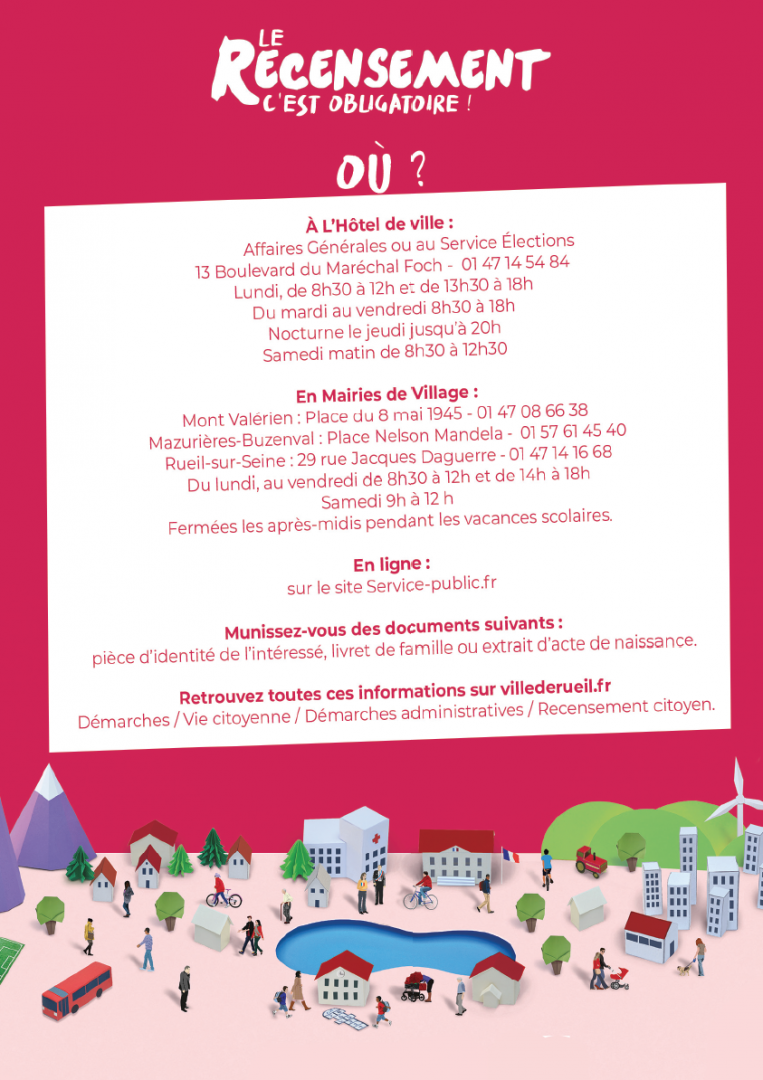 LE RECENSEMENT C'EST OBLIGATOIRE !

OÙ ?

À L'Hôtel de ville :
Affaires Générales ou au Service Élections
13 Boulevard du Maréchal Foch - 01 47 14 54 84
Lundi, de 8h30 à 12h et de 13h30 à 18h
Du mardi au vendredi 8h30 à 18h
Nocturne le jeudi jusqu'à 20h
Samedi matin de 8h30 à 12h30

En Mairies de Village :
Mont Valérien : Place du 8 mai 1945 - 01 47 08 66 38
Mazurières-Buzenval : Place Nelson Mandela - 01 57 61 45 40
Rueil-sur-Seine : 29 rue Jacques Daguerre - 01 47 14 16 68
Du lundi, au vendredi de 8h30 à 12h et de 14h à 18h
Samedi 9h à 12 h
Fermées les après-midis pendant les vacances scolaires.

En ligne :
sur le site Service-public.fr

Munissez-vous des documents suivants :
pièce d'identité de l'intéressé, livret de famille ou extrait d'acte de naissance.

Retrouvez toutes ces informations sur villederueil.fr
Démarches / Vie citoyenne / Démarches administratives / Recensement citoyen.